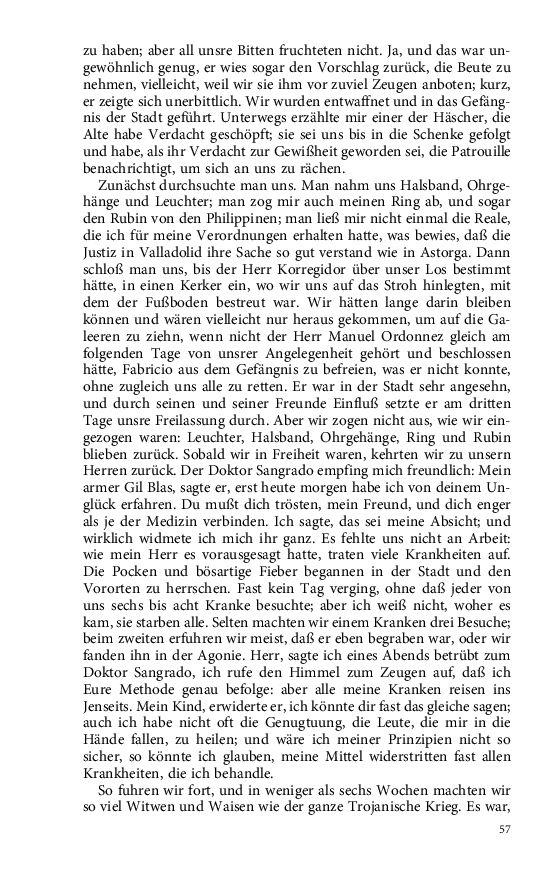 zu haben; aber all unsre Bitten fruchteten nicht. Ja, und das war ungewöhnlich genug, er wies sogar den Vorschlag zurück, die Beute zu nehmen, vielleicht, weil wir sie ihm vor zuviel Zeugen anboten; kurz, er zeigte sich unerbittlich. Wir wurden entwaffnet und in das Gefängnis der Stadt geführt. Unterwegs erzählte mir einer der Häscher, die Alte habe Verdacht geschöpft; sie sei uns bis in die Schenke gefolgt und habe, als ihr Verdacht zur Gewißheit geworden sei, die Patrouille benachrichtigt, um sich an uns zu rächen.

Zunächst durchsuchte man uns. Man nahm uns Halsband, Ohrgehänge und Leuchter; man zog mir auch meinen Ring ab, und sogar den Rubin von den Philippinen; man ließ mir nicht einmal die Reale, die ich für meine Verordnungen erhalten hatte, was bewies, daß die Justiz in Valladolid ihre Sache so gut verstand wie in Astorga. Dann schloß man uns, bis der Herr Korregidor über unser Los bestimmt hätte, in einen Kerker ein, wo wir uns auf das Stroh hinlegten, mit dem der Fußboden bestreut war. Wir hätten lange darin bleiben können und wären vielleicht nur heraus gekommen, um auf die Galeeren zu ziehn, wenn nicht der Herr Manuel Ordonnez gleich am folgenden Tage von unsrer Angelegenheit gehört und beschlossen hätte, Fabricio aus dem Gefängnis zu befreien, was er nicht konnte, ohne zugleich uns alle zu retten. Er war in der Stadt sehr angesehn, und durch seinen und seiner Freunde Einfluß setzte er am dritten Tage unsre Freilassung durch. Aber wir zogen nicht aus, wie wir eingezogen waren: Leuchter, Halsband, Ohrgehänge, Ring und Rubin blieben zurück. Sobald wir in Freiheit waren, kehrten wir zu unsern Herren zurück. Der Doktor Sangrado empfing mich freundlich: Mein armer Gil Blas, sagte er, erst heute morgen habe ich von deinem Unglück erfahren. Du mußt dich trösten, mein Freund, und dich enger als je der Medizin verbinden. Ich sagte, das sei meine Absicht; und wirklich widmete ich mich ihr ganz. Es fehlte uns nicht an Arbeit: wie mein Herr es vorausgesagt hatte, traten viele Krankheiten auf. Die Pocken und bösartige Fieber begannen in der Stadt und den Vororten zu herrschen. Fast kein Tag verging, ohne daß jeder von uns sechs bis acht Kranke besuchte; aber ich weiß nicht, woher es kam, sie starben alle. Selten machten wir einem Kranken drei Besuche; beim zweiten erfuhren wir meist, daß er eben begraben war, oder wir fanden ihn in der Agonie. Herr, sagte ich eines Abends betrübt zum Doktor Sangrado, ich rufe den Himmel zum Zeugen auf, daß ich Eure Methode genau befolge: aber alle meine Kranken reisen ins Jenseits. Mein Kind, erwiderte er, ich könnte dir fast das gleiche sagen; auch ich habe nicht oft die Genugtuung, die Leute, die mir in die Hände fallen, zu heilen; und wäre ich meiner Prinzipien nicht so sicher, so könnte ich glauben, meine Mittel widerstritten fast allen Krankheiten, die ich behandle.

So fuhren wir fort, und in weniger als sechs Wochen machten wir so viel Witwen und Waisen wie der ganze Trojanische Krieg. Es war,

57